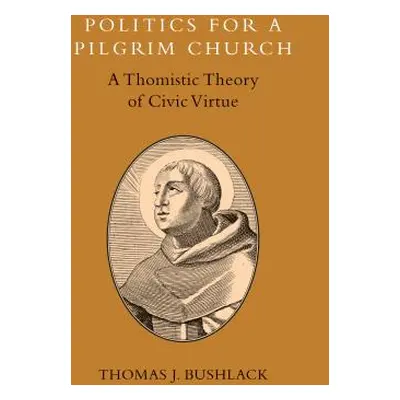 POLITICS FOR A PILGRIM CHURCH

A Thomistic Theory of Civic Virtue

THOMAS J. BUSHLACK